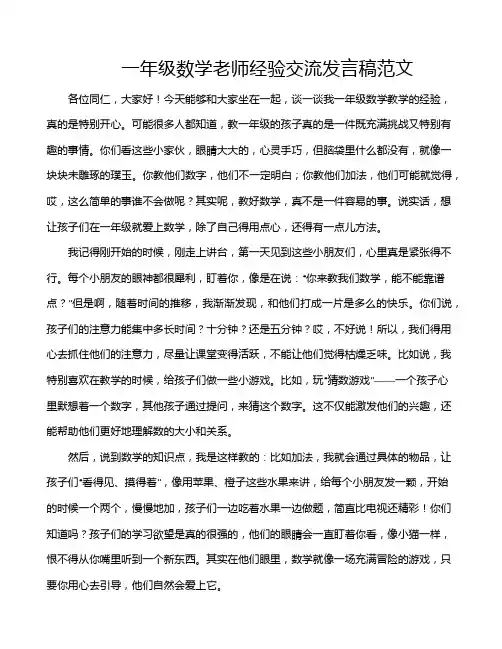 一年级数学老师经验交流发言稿范文

各位同仁，大家好！今天能够和大家坐在一起，谈一谈我一年级数学教学的经验，真的是特别开心。可能很多人都知道，教一年级的孩子真的是一件既充满挑战又特别有趣的事情。你们看这些小家伙，眼睛大大的，心灵手巧，但脑袋里什么都没有，就像一块块未雕琢的璞玉。你教他们数字，他们不一定明白；你教他们加法，他们可能就觉得，哎，这么简单的事谁不会做呢？其实呢，教好数学，真不是一件容易的事。说实话，想让孩子们在一年级就爱上数学，除了自己得用点心，还得有一点儿方法。

我记得刚开始的时候，刚走上讲台，第一天见到这些小朋友们，心里真是紧张得不行。每个小朋友的眼神都很犀利，盯着你，像是在说："你来教我们数学，能不能靠谱点？"但是啊，随着时间的推移，我渐渐发现，和他们打成一片是多么的快乐。你们说，孩子们的注意力能集中多长时间？十分钟？还是五分钟？哎，不好说！所以，我们得用心去抓住他们的注意力，尽量让课堂变得活跃，不能让他们觉得枯燥乏味。比如说，我特别喜欢在教学的时候，给孩子们做一些小游戏。比如，玩"猜数游戏"——一个孩子心里默想着一个数字，其他孩子通过提问，来猜这个数字。这不仅能激发他们的兴趣，还能帮助他们更好地理解数的大小和关系。

然后，说到数学的知识点，我是这样教的：比如加法，我就会通过具体的物品，让孩子们"看得见、摸得着"，像用苹果、橙子这些水果来讲，给每个小朋友发一颗，开始的时候一个两个，慢慢地加，孩子们一边吃着水果一边做题，简直比电视还精彩！你们知道吗？孩子们的学习欲望是真的很强的，他们的眼睛会一直盯着你看，像小猫一样，恨不得从你嘴里听到一个新东西。其实在他们眼里，数学就像一场充满冒险的游戏，只要你用心去引导，他们自然会爱上它。